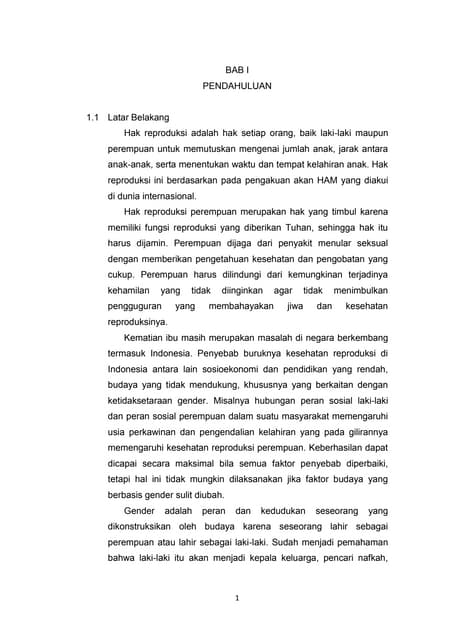 BAB I
PENDAHULUAN

1.1 Latar Belakang

Hak reproduksi adalah hak setiap orang, baik laki-laki maupun perempuan untuk memutuskan mengenai jumlah anak, jarak antara anak-anak, serta menentukan waktu dan tempat kelahiran anak. Hak reproduksi ini berdasarkan pada pengakuan akan HAM yang diakui di dunia internasional.

Hak reproduksi perempuan merupakan hak yang timbul karena memiliki fungsi reproduksi yang diberikan Tuhan, sehingga hak itu harus dijamin. Perempuan dijaga dari penyakit menular seksual dengan memberikan pengetahuan kesehatan dan pengobatan yang cukup. Perempuan harus dilindungi dari kemungkinan terjadinya kehamilan yang tidak diinginkan agar tidak menimbulkan pengguguran yang membahayakan jiwa dan kesehatan reproduksinya.

Kematian ibu masih merupakan masalah di negara berkembang termasuk Indonesia. Penyebab buruknya kesehatan reproduksi di Indonesia antara lain sosioekonomi dan pendidikan yang rendah, budaya yang tidak mendukung, khususnya yang berkaitan dengan ketidaksetaraan gender. Misalnya hubungan peran sosial laki-laki dan peran sosial perempuan dalam suatu masyarakat memengaruhi usia perkawinan dan pengendalian kelahiran yang pada gilirannya memengaruhi kesehatan reproduksi perempuan. Keberhasilan dapat dicapai secara maksimal bila semua faktor penyebab diperbaiki, tetapi hal ini tidak mungkin dilaksanakan jika faktor budaya yang berbasis gender sulit diubah.

Gender adalah peran dan kedudukan seseorang yang dikonstruksikan oleh budaya karena seseorang lahir sebagai perempuan atau lahir sebagai laki-laki. Sudah menjadi pemahaman bahwa laki-laki itu akan menjadi kepala keluarga, pencari nafkah,

1